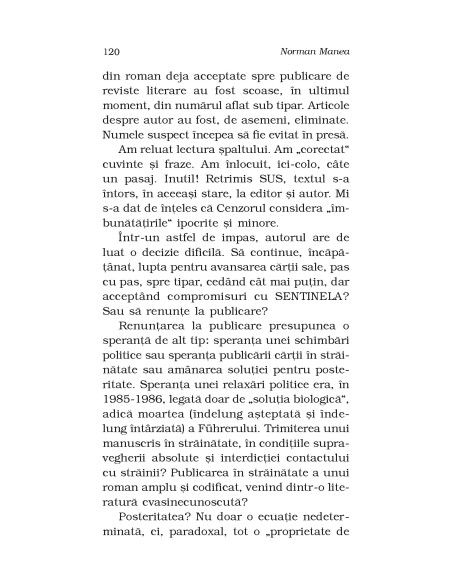 120 Norman Manea

din roman deja acceptate spre publicare de reviste literare au fost scoase, în ultimul moment, din numărul aflat sub tipar. Articole despre autor au fost, de asemeni, eliminate. Numele suspect începea să fie evitat în presă.

Am reluat lectura șpaltului. Am „corectat“ cuvinte și fraze. Am înlocuit, ici-colo, câte un pasaj. Inutil! Retrimis SUS, textul s-a întors, în aceeași stare, la editor și autor. Mi s-a dat de înțeles că Cenzorul considera „îmbunătățirile“ ipocrite și minore.

Într-un astfel de impas, autorul are de luat o decizie dificilă. Să continue, încăpățânat, lupta pentru avansarea cărții sale, pas cu pas, spre tipar, cedând cât mai puțin, dar acceptând compromisuri cu SENTINELA? Sau să renunțe la publicare?

Renunțarea la publicare presupunea o speranță de alt tip: speranța unei schimbări politice sau speranța publicării cărții în străinătate sau amânarea soluției pentru posteritate. Speranța unei relaxări politice era, în 1985-1986, legată doar de „soluția biologică“, adică moartea (îndelung așteptată și îndelung întârziată) a Führerului. Trimiterea unui manuscris în străinătate, în condițiile supravegherii absolute și interdicției contactului cu străinii? Publicarea în străinătate a unui roman amplu și codificat, venind dintr-o literatură cvasinecunoscută?

Posteritatea? Nu doar o ecuație nedeterminată, ci, paradoxal, tot o „proprietate de